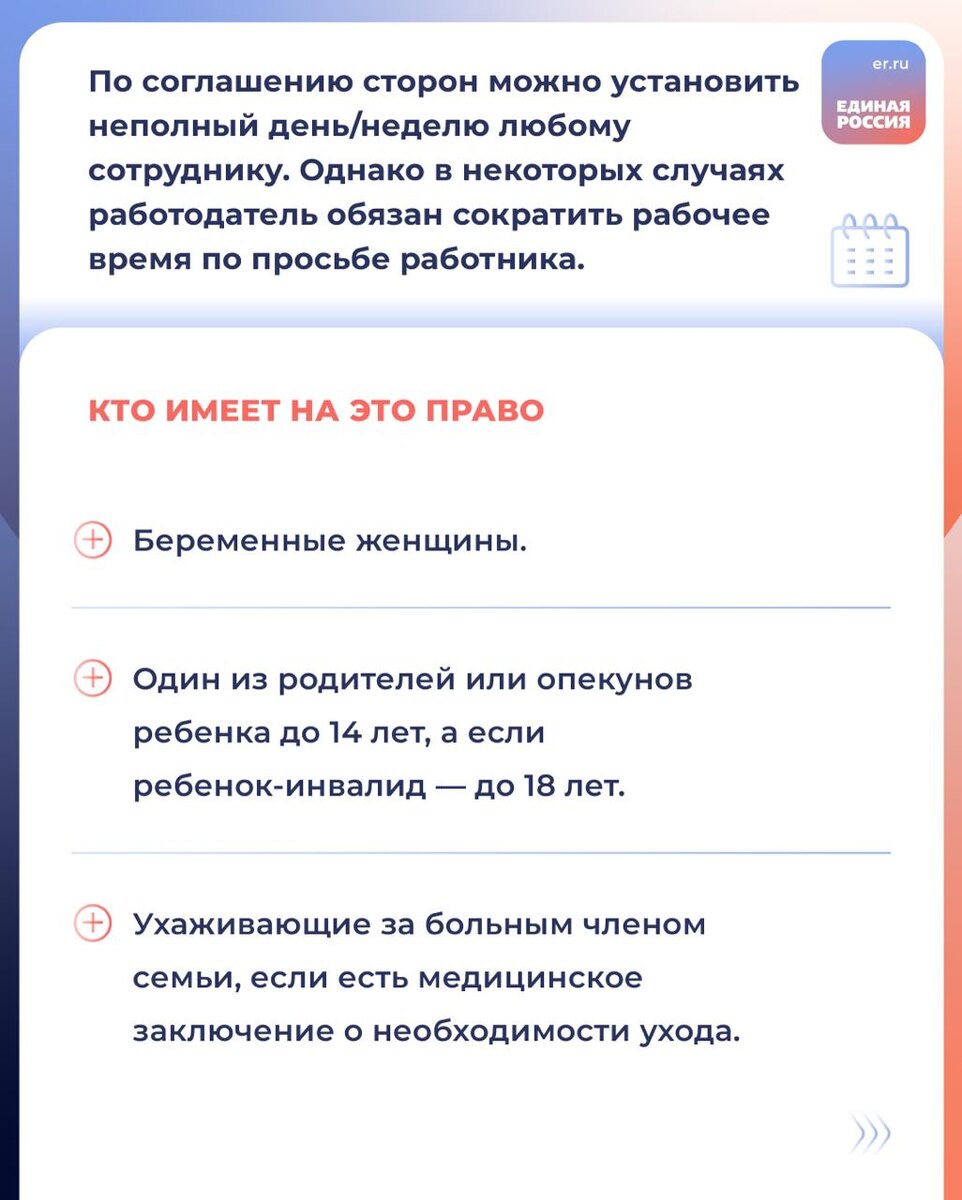 По соглашению сторон можно установить неполный день/неделю любому сотруднику. Однако в некоторых случаях работодатель обязан сократить рабочее время по просьбе работника.

er.ru
ЕДИНАЯ РОССИЯ

КТО ИМЕЕТ НА ЭТО ПРАВО

Беременные женщины.

Один из родителей или опекунов ребенка до 14 лет, а если ребенок-инвалид — до 18 лет.

Ухаживающие за больным членом семьи, если есть медицинское заключение о необходимости ухода.